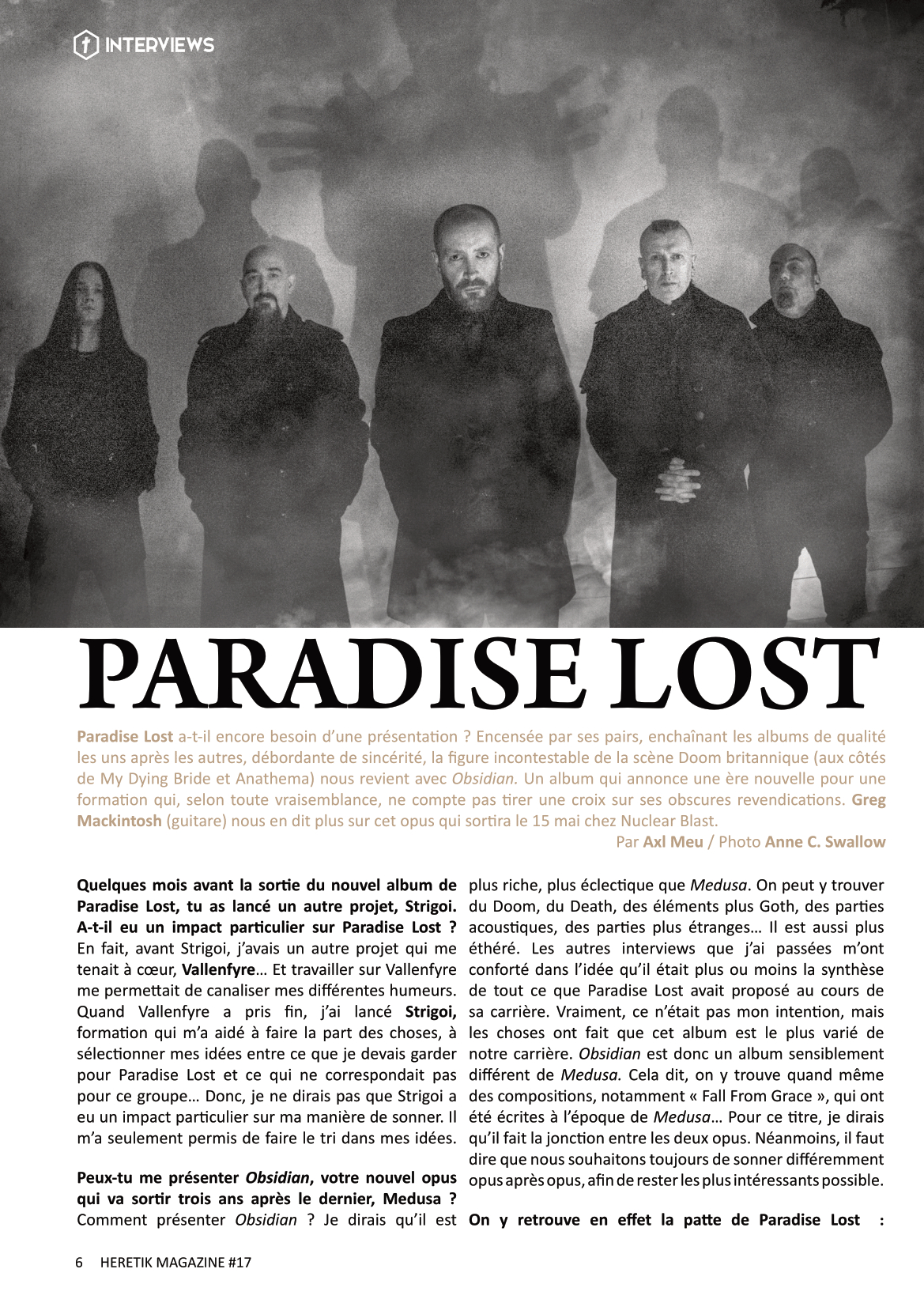 INTERVIEWS

PARADISE LOST

Paradise Lost a-t-il encore besoin d'une présentation ? Encensée par ses pairs, enchaînant les albums de qualité les uns après les autres, débordante de sincérité, la figure incontestable de la scène Doom britannique (aux côtés de My Dying Bride et Anathema) nous revient avec Obsidian. Un album qui annonce une ère nouvelle pour une formation qui, selon toute vraisemblance, ne compte pas tirer une croix sur ses obscures revendications. Greg Mackintosh (guitare) nous en dit plus sur cet opus qui sortira le 15 mai chez Nuclear Blast.

Par Axl Meu / Photo Anne C. Swallow

Quelques mois avant la sortie du nouvel album de Paradise Lost, tu as lancé un autre projet, Strigoi. A-t-il eu un impact particulier sur Paradise Lost ?
En fait, avant Strigoi, j'avais un autre projet qui me tenait à cœur, Vallenfyre… Et travailler sur Vallenfyre me permettait de canaliser mes différentes humeurs. Quand Vallenfyre a pris fin, j'ai lancé Strigoi, formation qui m'a aidé à faire la part des choses, à sélectionner mes idées entre ce que je devais garder pour Paradise Lost et ce qui ne correspondait pas pour ce groupe… Donc, je ne dirais pas que Strigoi a eu un impact particulier sur ma manière de sonner. Il m'a seulement permis de faire le tri dans mes idées.

Peux-tu me présenter Obsidian, votre nouvel opus qui va sortir trois ans après le dernier, Medusa ?
Comment présenter Obsidian ? Je dirais qu'il est plus riche, plus éclectique que Medusa. On peut y trouver du Doom, du Death, des éléments plus Goth, des parties acoustiques, des parties plus étranges… Il est aussi plus éthéré. Les autres interviews que j'ai passées m'ont conforté dans l'idée qu'il était plus ou moins la synthèse de tout ce que Paradise Lost avait proposé au cours de sa carrière. Vraiment, ce n'était pas mon intention, mais les choses ont fait que cet album est le plus varié de notre carrière. Obsidian est donc un album sensiblement différent de Medusa. Cela dit, on y trouve quand même des compositions, notamment « Fall From Grace », qui ont été écrites à l'époque de Medusa… Pour ce titre, je dirais qu'il fait la jonction entre les deux opus. Néanmoins, il faut dire que nous souhaitons toujours de sonner différemment opus après opus, afin de rester les plus intéressants possible.

On y retrouve en effet la patte de Paradise Lost :

6 HERETIK MAGAZINE #17